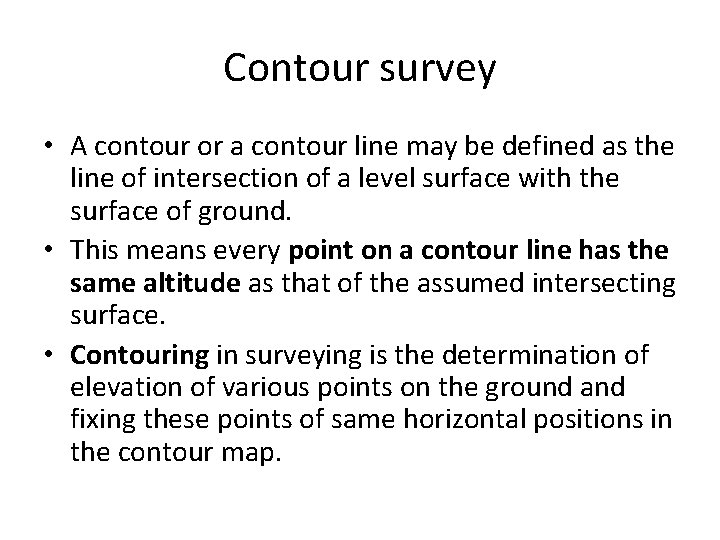 Contour survey

• A contour or a contour line may be defined as the line of intersection of a level surface with the surface of ground.
• This means every point on a contour line has the same altitude as that of the assumed intersecting surface.
• Contouring in surveying is the determination of elevation of various points on the ground and fixing these points of same horizontal positions in the contour map.